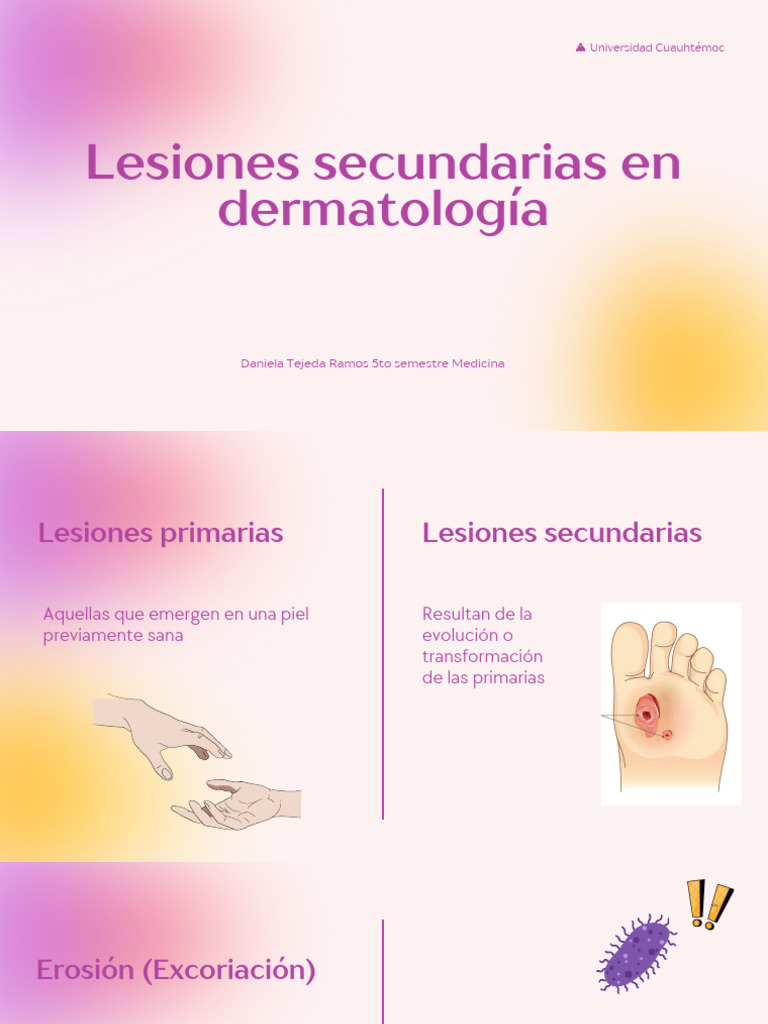 Universidad Cuauhtémoc

Lesiones secundarias en dermatología

Daniela Tejeda Ramos 5to semestre Medicina

Lesiones primarias

Aquellas que emergen en una piel previamente sana

Lesiones secundarias

Resultan de la evolución o transformación de las primarias

Erosión (Excoriación)